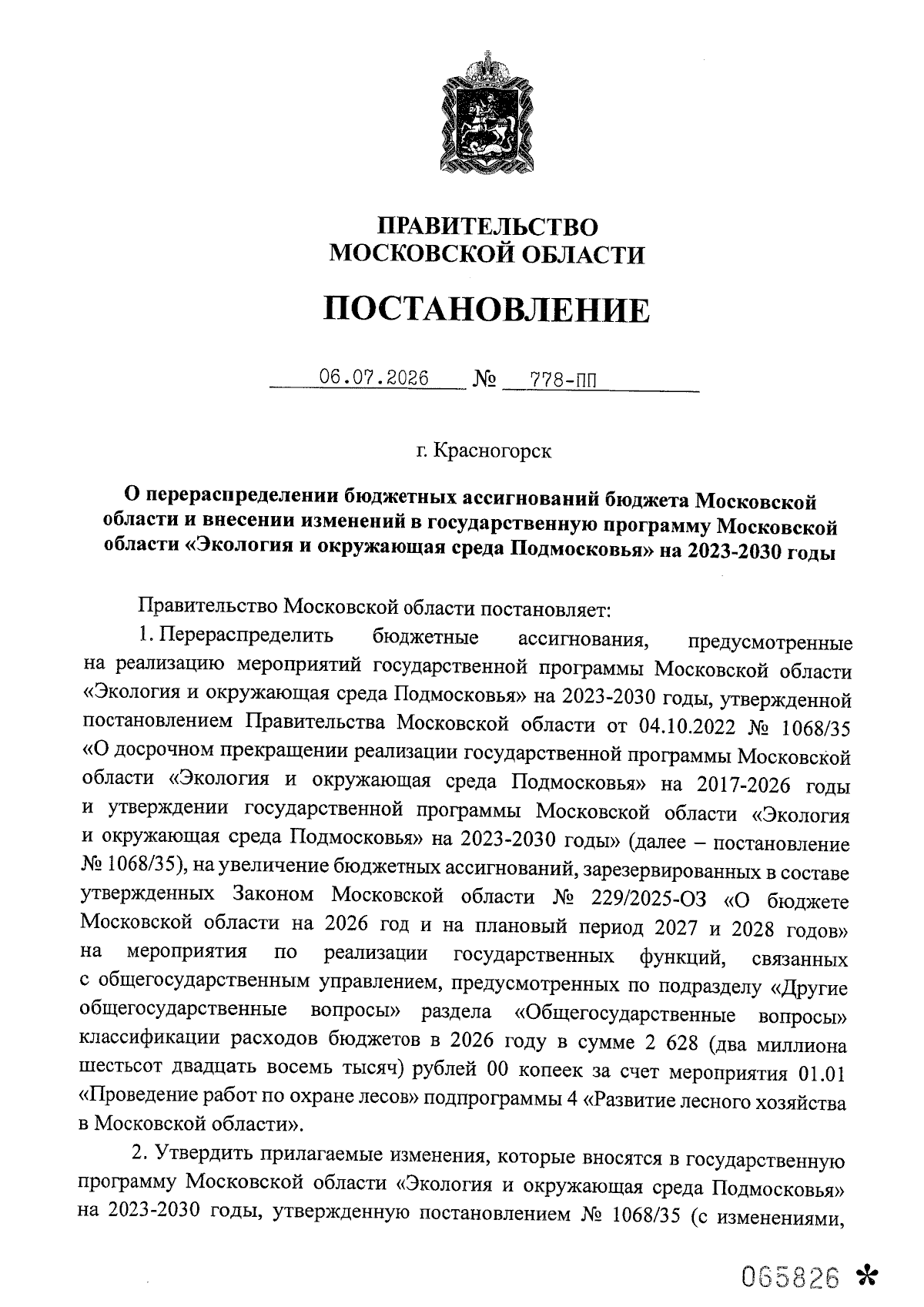 ПРАВИТЕЛЬСТВО
МОСКОВСКОЙ ОБЛАСТИ

ПОСТАНОВЛЕНИЕ

06.07.2026 № 778-ПП

г. Красногорск

О перераспределении бюджетных ассигнований бюджета Московской области и внесении изменений в государственную программу Московской области «Экология и окружающая среда Подмосковья» на 2023-2030 годы

Правительство Московской области постановляет:

1. Перераспределить бюджетные ассигнования, предусмотренные на реализацию мероприятий государственной программы Московской области «Экология и окружающая среда Подмосковья» на 2023-2030 годы, утвержденной постановлением Правительства Московской области от 04.10.2022 № 1068/35 «О досрочном прекращении реализации государственной программы Московской области «Экология и окружающая среда Подмосковья» на 2017-2026 годы и утверждении государственной программы Московской области «Экология и окружающая среда Подмосковья» на 2023-2030 годы» (далее – постановление № 1068/35), на увеличение бюджетных ассигнований, зарезервированных в составе утвержденных Законом Московской области № 229/2025-ОЗ «О бюджете Московской области на 2026 год и на плановый период 2027 и 2028 годов» на мероприятия по реализации государственных функций, связанных с общегосударственным управлением, предусмотренных по подразделу «Другие общегосударственные вопросы» раздела «Общегосударственные вопросы» классификации расходов бюджетов в 2026 году в сумме 2 628 (два миллиона шестьсот двадцать восемь тысяч) рублей 00 копеек за счет мероприятия 01.01 «Проведение работ по охране лесов» подпрограммы 4 «Развитие лесного хозяйства в Московской области».

2. Утвердить прилагаемые изменения, которые вносятся в государственную программу Московской области «Экология и окружающая среда Подмосковья» на 2023-2030 годы, утвержденную постановлением № 1068/35 (с изменениями,

065826 *